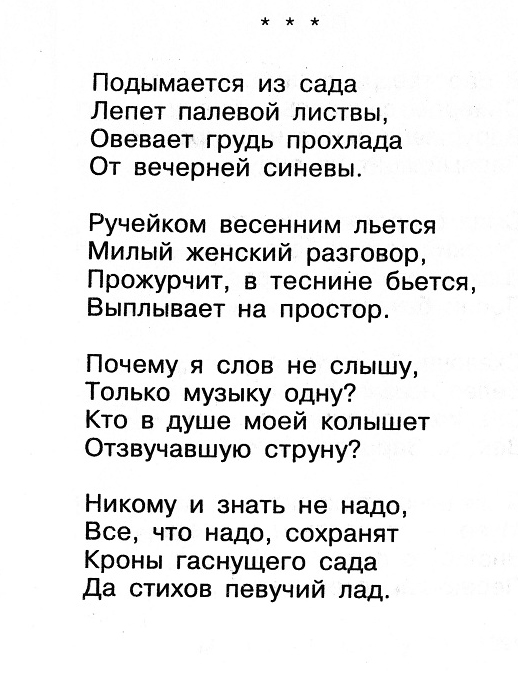 * * *

Подымается из сада
Лепет палевой листвы,
Овевает грудь прохлада
От вечерней синевы.

Ручейком весенним льется
Милый женский разговор,
Прожурчит, в теснине бьется,
Выплывает на простор.

Почему я слов не слышу,
Только музыку одну?
Кто в душе моей колышет
Отзвучавшую струну?

Никому и знать не надо,
Все, что надо, сохранят
Кроны гаснущего сада
Да стихов певучий лад.